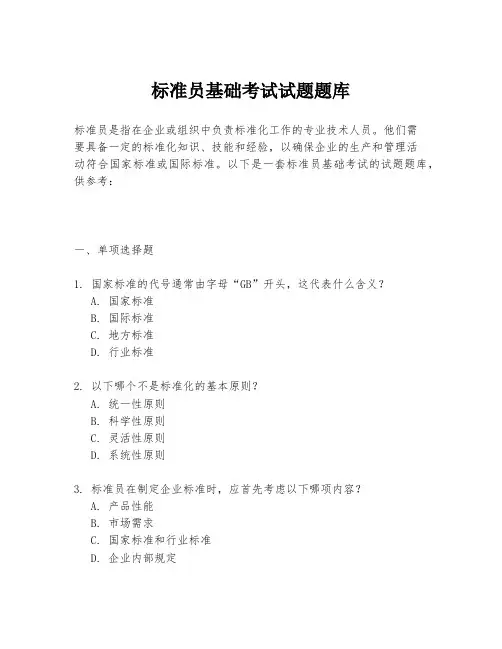 标准员基础考试试题题库

标准员是指在企业或组织中负责标准化工作的专业技术人员。他们需要具备一定的标准化知识、技能和经验，以确保企业的生产和管理活动符合国家标准或国际标准。以下是一套标准员基础考试的试题题库，供参考：

一、单项选择题

1. 国家标准的代号通常由字母“GB”开头，这代表什么含义？
A. 国家标准
B. 国际标准
C. 地方标准
D. 行业标准

2. 以下哪个不是标准化的基本原则？
A. 统一性原则
B. 科学性原则
C. 灵活性原则
D. 系统性原则

3. 标准员在制定企业标准时，应首先考虑以下哪项内容？
A. 产品性能
B. 市场需求
C. 国家标准和行业标准
D. 企业内部规定